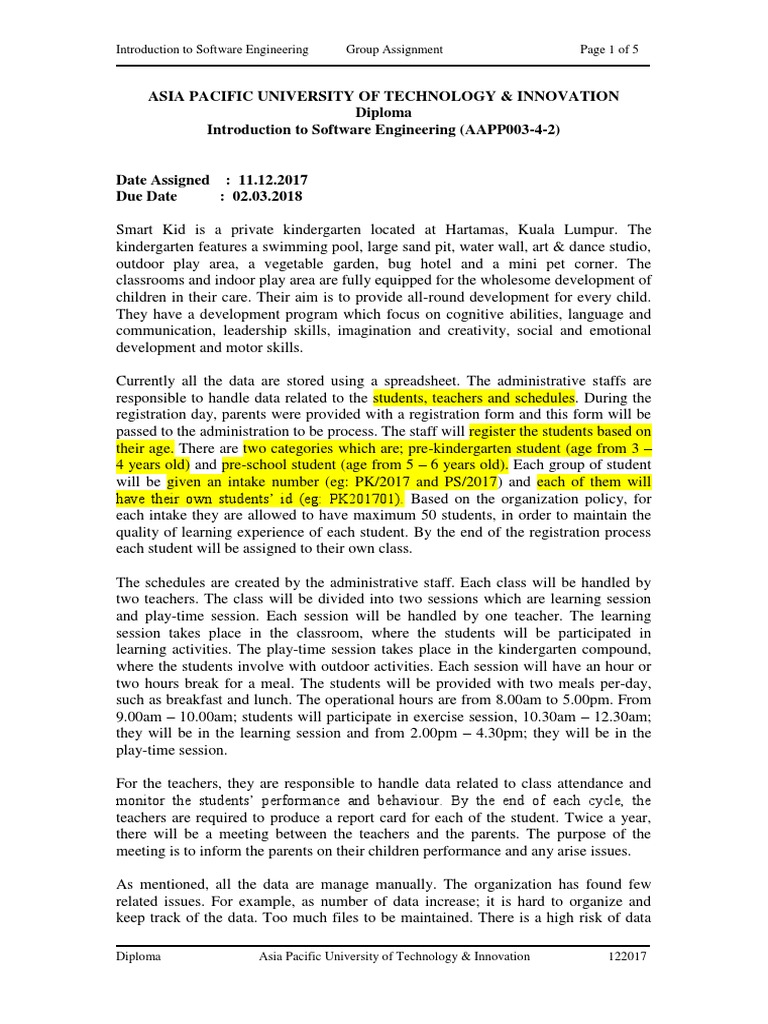 Introduction to Software Engineering Group Assignment Page 1 of 5

ASIA PACIFIC UNIVERSITY OF TECHNOLOGY & INNOVATION
Diploma
Introduction to Software Engineering (AAPP003-4-2)

Date Assigned : 11.12.2017
Due Date : 02.03.2018

Smart Kid is a private kindergarten located at Hartamas, Kuala Lumpur. The kindergarten features a swimming pool, large sand pit, water wall, art & dance studio, outdoor play area, a vegetable garden, bug hotel and a mini pet corner. The classrooms and indoor play area are fully equipped for the wholesome development of children in their care. Their aim is to provide all-round development for every child. They have a development program which focus on cognitive abilities, language and communication, leadership skills, imagination and creativity, social and emotional development and motor skills.

Currently all the data are stored using a spreadsheet. The administrative staffs are responsible to handle data related to the students, teachers and schedules. During the registration day, parents were provided with a registration form and this form will be passed to the administration to be process. The staff will register the students based on their age. There are two categories which are; pre-kindergarten student (age from 3 – 4 years old) and pre-school student (age from 5 – 6 years old). Each group of student will be given an intake number (eg: PK/2017 and PS/2017) and each of them will have their own students' id (eg: PK201701). Based on the organization policy, for each intake they are allowed to have maximum 50 students, in order to maintain the quality of learning experience of each student. By the end of the registration process each student will be assigned to their own class.

The schedules are created by the administrative staff. Each class will be handled by two teachers. The class will be divided into two sessions which are learning session and play-time session. Each session will be handled by one teacher. The learning session takes place in the classroom, where the students will be participated in learning activities. The play-time session takes place in the kindergarten compound, where the students involve with outdoor activities. Each session will have an hour or two hours break for a meal. The students will be provided with two meals per-day, such as breakfast and lunch. The operational hours are from 8.00am to 5.00pm. From 9.00am – 10.00am; students will participate in exercise session, 10.30am – 12.30am; they will be in the learning session and from 2.00pm – 4.30pm; they will be in the play-time session.

For the teachers, they are responsible to handle data related to class attendance and monitor the students' performance and behaviour. By the end of each cycle, the teachers are required to produce a report card for each of the student. Twice a year, there will be a meeting between the teachers and the parents. The purpose of the meeting is to inform the parents on their children performance and any arise issues.

As mentioned, all the data are manage manually. The organization has found few related issues. For example, as number of data increase; it is hard to organize and keep track of the data. Too much files to be maintained. There is a high risk of data

Diploma Asia Pacific University of Technology & Innovation 122017